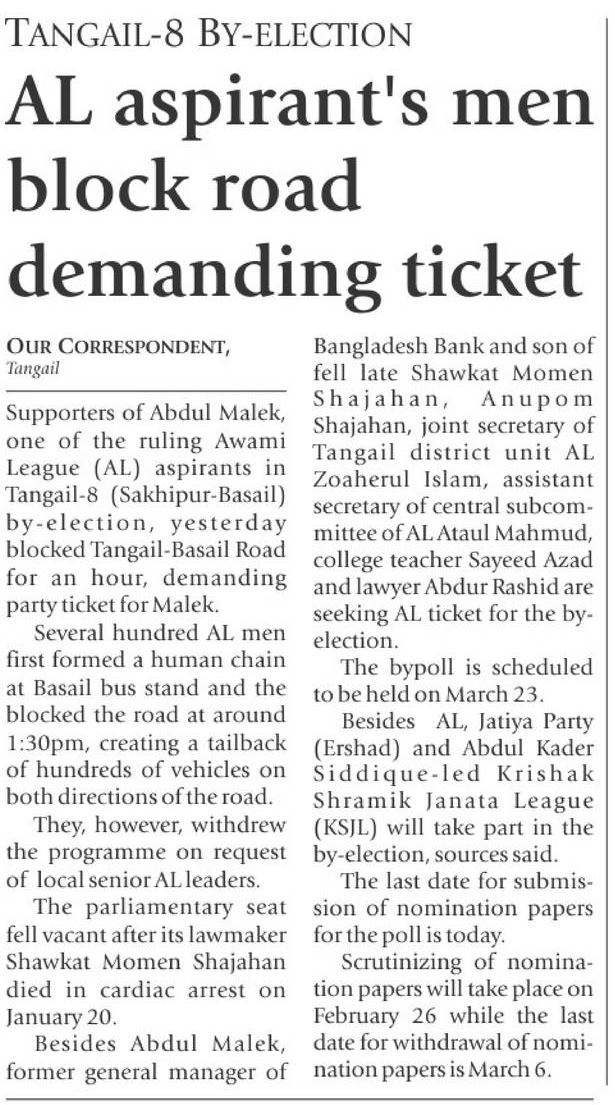 TANGAIL-8 BY-ELECTION

AL aspirant's men block road demanding ticket

OUR CORRESPONDENT, Tangail

Supporters of Abdul Malek, one of the ruling Awami League (AL) aspirants in Tangail-8 (Sakhipur-Basail) by-election, yesterday blocked Tangail-Basail Road for an hour, demanding party ticket for Malek.

Several hundred AL men first formed a human chain at Basail bus stand and the blocked the road at around 1:30pm, creating a tailback of hundreds of vehicles on both directions of the road.

They, however, withdrew the programme on request of local senior AL leaders.

The parliamentary seat fell vacant after its lawmaker Shawkat Momen Shajahan died in cardiac arrest on January 20.

Besides Abdul Malek, former general manager of Bangladesh Bank and son of fell late Shawkat Momen Shajahan, Anupom Shajahan, joint secretary of Tangail district unit AL Zoaherul Islam, assistant secretary of central subcommittee of AL Ataul Mahmud, college teacher Sayeed Azad and lawyer Abdur Rashid are seeking AL ticket for the by-election.

The bypoll is scheduled to be held on March 23.

Besides AL, Jatiya Party (Ershad) and Abdul Kader Siddique-led Krishak Shramik Janata League (KSJL) will take part in the by-election, sources said.

The last date for submission of nomination papers for the poll is today.

Scrutinizing of nomination papers will take place on February 26 while the last date for withdrawal of nomination papers is March 6.